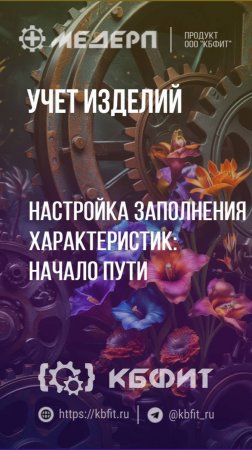 МЕДЕРП

ПРОДУКТ
ООО "КБФИТ"

УЧЕТ ИЗДЕЛИЙ

НАСТРОЙКА ЗАПОЛНЕНИЯ ХАРАКТЕРИСТИК: НАЧАЛО ПУТИ

КБФИТ

https://kbfit.ru

@kbfit_ru